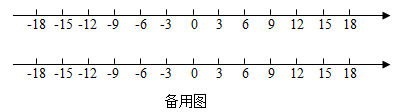 -18 -15 -12 -9 -6 -3 0 3 6 9 12 15 18

-18 -15 -12 -9 -6 -3 0 3 6 9 12 15 18

备用图